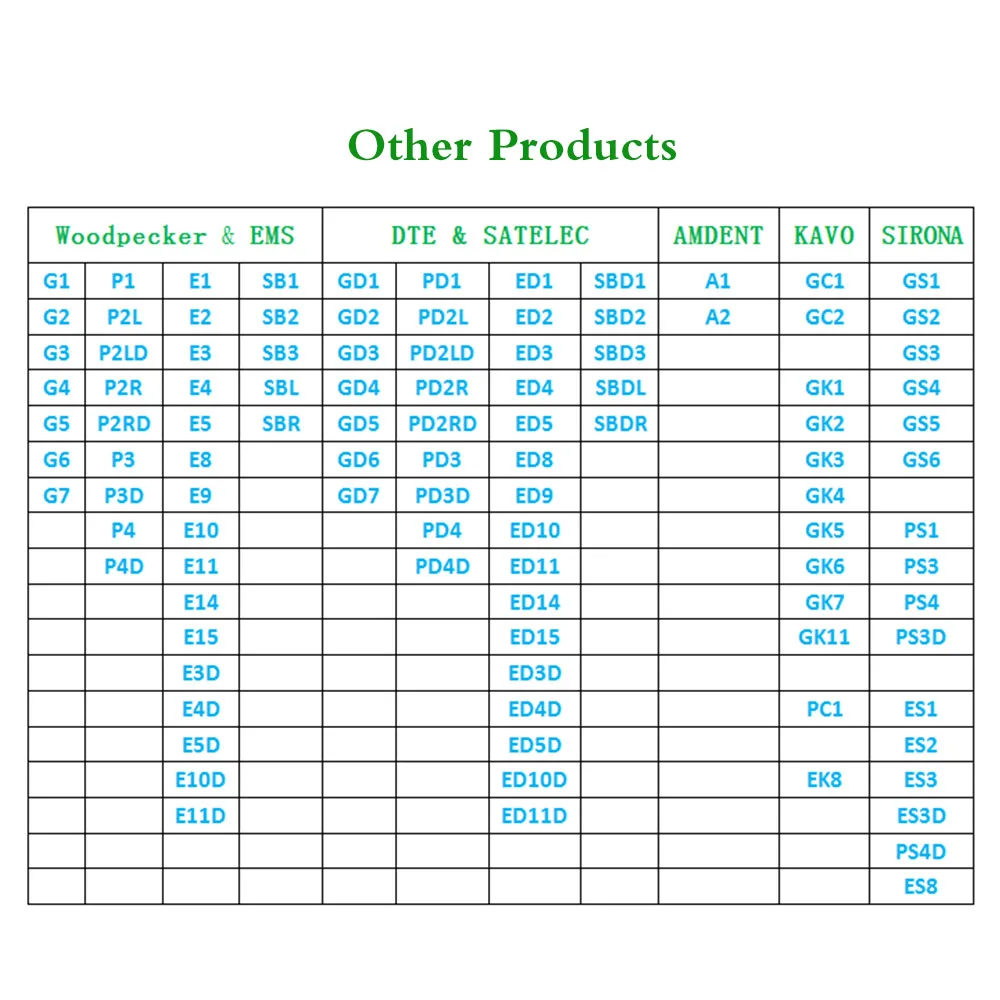 Other Products

| Woodpecker & EMS | | | | DTE & SATELEC | | | | AMDENT | KAVO | SIRONA |
|---|---|---|---|---|---|---|---|---|---|---|
| G1 | P1 | E1 | SB1 | GD1 | PD1 | ED1 | SBD1 | A1 | GC1 | GS1 |
| G2 | P2L | E2 | SB2 | GD2 | PD2L | ED2 | SBD2 | A2 | GC2 | GS2 |
| G3 | P2LD | E3 | SB3 | GD3 | PD2LD | ED3 | SBD3 | | | GS3 |
| G4 | P2R | E4 | SBL | GD4 | PD2R | ED4 | SBDL | | GK1 | GS4 |
| G5 | P2RD | E5 | SBR | GD5 | PD2RD | ED5 | SBDR | | GK2 | GS5 |
| G6 | P3 | E8 | | GD6 | PD3 | ED8 | | | GK3 | GS6 |
| G7 | P3D | E9 | | GD7 | PD3D | ED9 | | | GK4 | |
| | P4 | E10 | | | PD4 | ED10 | | | GK5 | PS1 |
| | P4D | E11 | | | PD4D | ED11 | | | GK6 | PS3 |
| | | E14 | | | | ED14 | | | GK7 | PS4 |
| | | E15 | | | | ED15 | | | GK11 | PS3D |
| | | E3D | | | | ED3D | | | | |
| | | E4D | | | | ED4D | | | PC1 | ES1 |
| | | E5D | | | | ED5D | | | | ES2 |
| | | E10D | | | | ED10D | | | EK8 | ES3 |
| | | E11D | | | | ED11D | | | | ES3D |
| | | | | | | | | | | PS4D |
| | | | | | | | | | | ES8 |